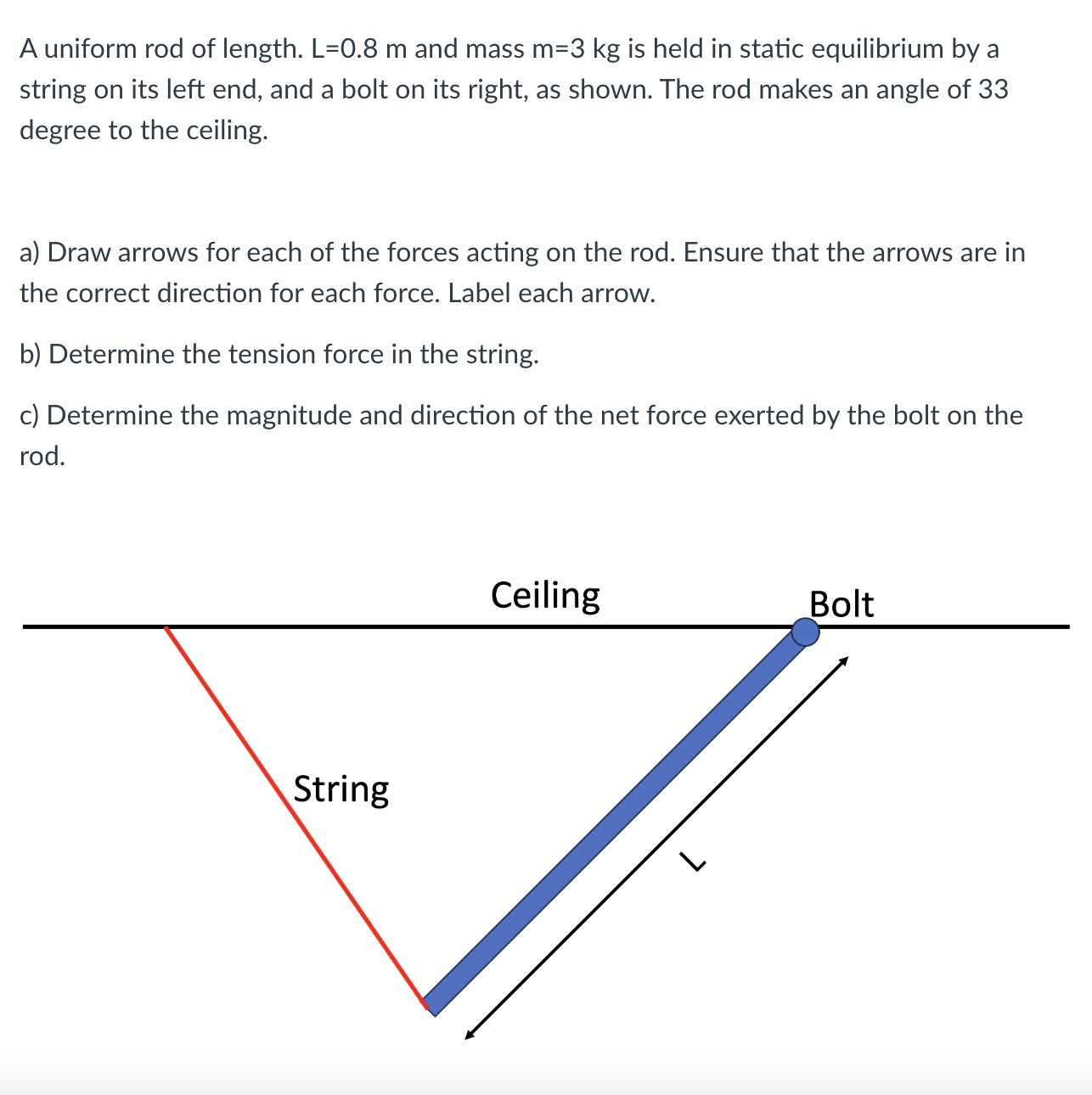 A uniform rod of length. L=0.8 m and mass m=3 kg is held in static equilibrium by a string on its left end, and a bolt on its right, as shown. The rod makes an angle of 33 degree to the ceiling.

a) Draw arrows for each of the forces acting on the rod. Ensure that the arrows are in the correct direction for each force. Label each arrow.

b) Determine the tension force in the string.

c) Determine the magnitude and direction of the net force exerted by the bolt on the rod.

Ceiling

Bolt

String

L